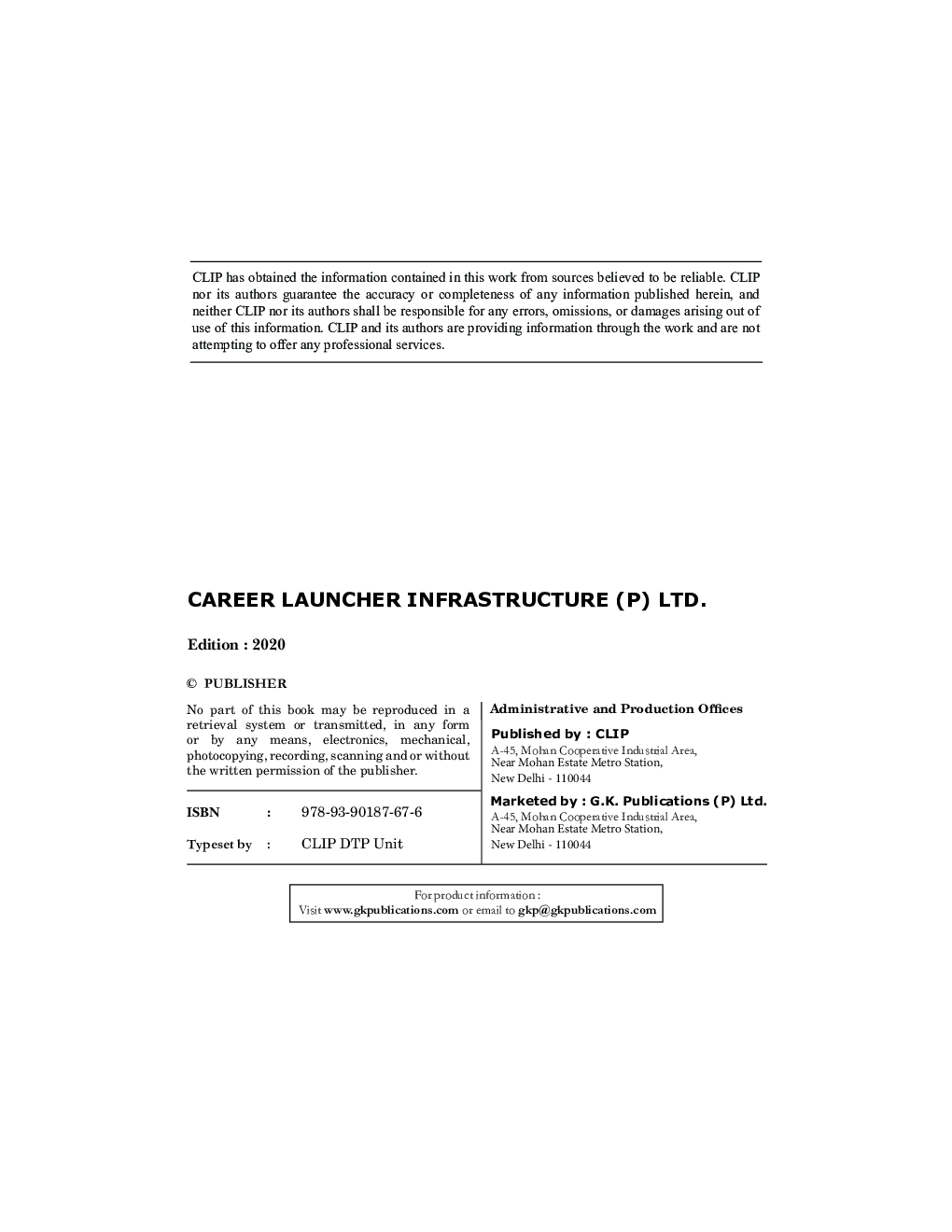 CLIP has obtained the information contained in this work from sources believed to be reliable. CLIP nor its authors guarantee the accuracy or completeness of any information published herein, and neither CLIP nor its authors shall be responsible for any errors, omissions, or damages arising out of use of this information. CLIP and its authors are providing information through the work and are not attempting to offer any professional services.

CAREER LAUNCHER INFRASTRUCTURE (P) LTD.

Edition : 2020

© PUBLISHER

No part of this book may be reproduced in a retrieval system or transmitted, in any form or by any means, electronics, mechanical, photocopying, recording, scanning and or without the written permission of the publisher.

ISBN : 978-93-90187-67-6

Typeset by : CLIP DTP Unit

Administrative and Production Offices

Published by : CLIP
A-45, Mohan Cooperative Industrial Area,
Near Mohan Estate Metro Station,
New Delhi - 110044

Marketed by : G.K. Publications (P) Ltd.
A-45, Mohan Cooperative Industrial Area,
Near Mohan Estate Metro Station,
New Delhi - 110044

For product information :
Visit www.gkpublications.com or email to gkp@gkpublications.com